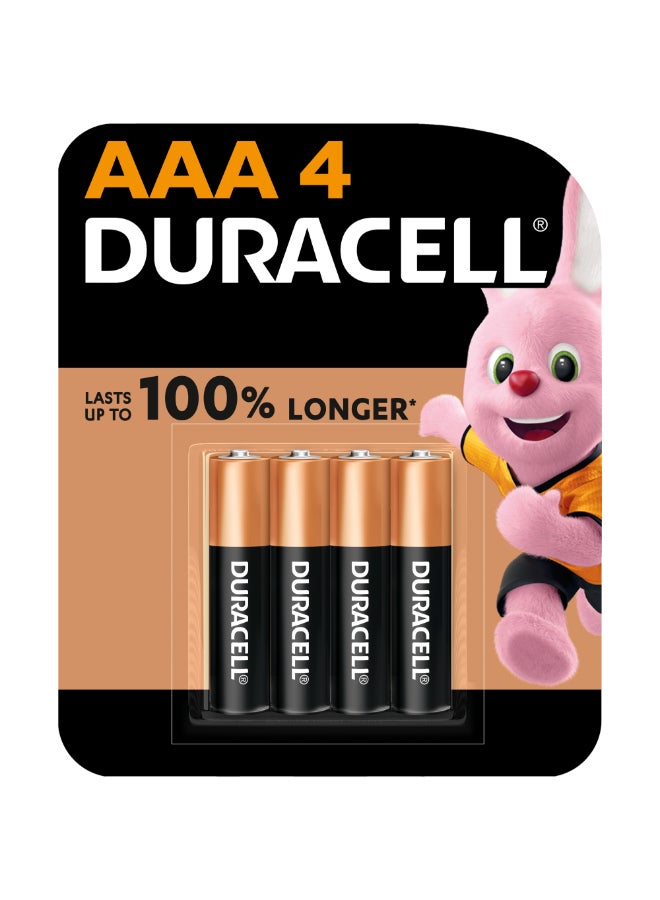 AAA 4
DURACELL®

LASTS UP TO 100% LONGER*

DURACELL®
DURACELL®
DURACELL®
DURACELL®